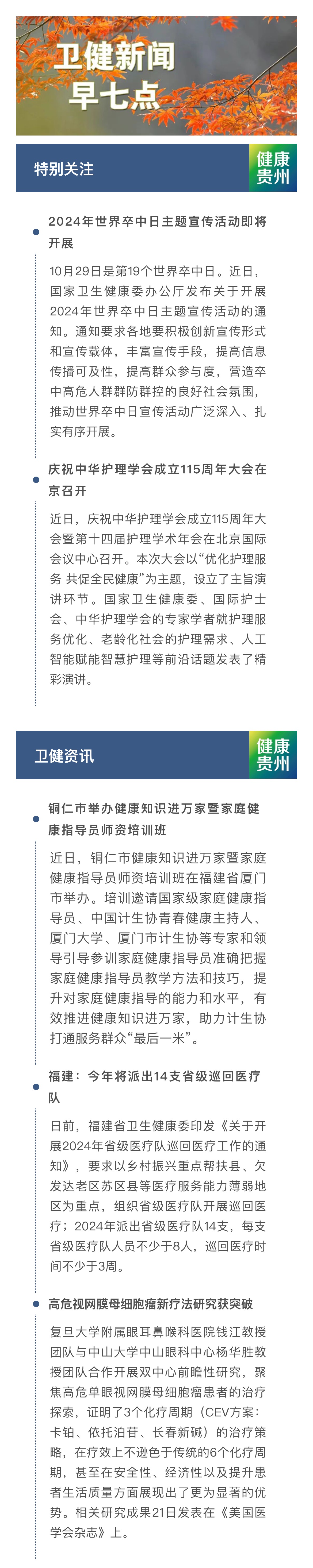 卫健新闻
早七点

特别关注

健康贵州

2024年世界卒中日主题宣传活动即将开展

10月29日是第19个世界卒中日。近日，国家卫生健康委办公厅发布关于开展2024年世界卒中日主题宣传活动的通知。通知要求各地要积极创新宣传形式和宣传载体，丰富宣传手段，提高信息传播可及性，提高群众参与度，营造卒中高危人群群防群控的良好社会氛围，推动世界卒中日宣传活动广泛深入、扎实有序开展。

庆祝中华护理学会成立115周年大会在京召开

近日，庆祝中华护理学会成立115周年大会暨第十四届护理学术年会在北京国际会议中心召开。本次大会以“优化护理服务 共促全民健康”为主题，设立了主旨演讲环节。国家卫生健康委、国际护士会、中华护理学会的专家学者就护理服务优化、老龄化社会的护理需求、人工智能赋能智慧护理等前沿话题发表了精彩演讲。

卫健资讯

健康贵州

铜仁市举办健康知识进万家暨家庭健康指导员师资培训班

近日，铜仁市健康知识进万家暨家庭健康指导员师资培训班在福建省厦门市举办。培训邀请国家级家庭健康指导员、中国计生协青春健康主持人、厦门大学、厦门市计生协等专家和领导引导参训家庭健康指导员准确把握家庭健康指导员教学方法和技巧，提升对家庭健康指导的能力和水平，有效推进健康知识进万家，助力计生协打通服务群众“最后一米”。

福建：今年将派出14支省级巡回医疗队

日前，福建省卫生健康委印发《关于开展2024年省级医疗队巡回医疗工作的通知》，要求以乡村振兴重点帮扶县、欠发达老区苏区县等医疗服务能力薄弱地区为重点，组织省级医疗队开展巡回医疗；2024年派出省级医疗队14支，每支省级医疗队人员不少于8人，巡回医疗时间不少于3周。

高危视网膜母细胞瘤新疗法研究获突破

复旦大学附属眼耳鼻喉科医院钱江教授团队与中山大学中山眼科中心杨华胜教授团队合作开展双中心前瞻性研究，聚焦高危单眼视网膜母细胞瘤患者的治疗探索，证明了3个化疗周期（CEV方案：卡铂、依托泊苷、长春新碱）的治疗策略，在疗效上不逊色于传统的6个化疗周期，甚至在安全性、经济性以及提升患者生活质量方面展现出了更为显著的优势。相关研究成果21日发表在《美国医学会杂志》上。